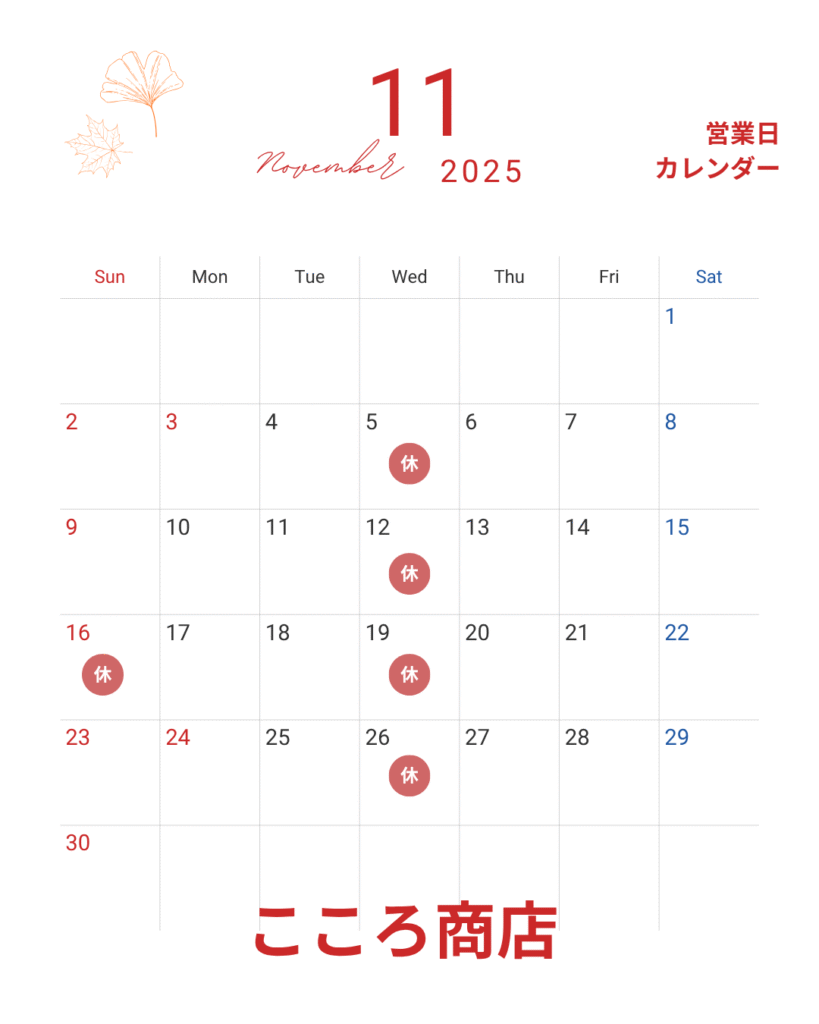 11

November 2025

営業日
カレンダー

| Sun | Mon | Tue | Wed | Thu | Fri | Sat |
|---|---|---|---|---|---|---|
| | | | | | | 1 |
| 2 | 3 | 4 | 5 休 | 6 | 7 | 8 |
| 9 | 10 | 11 | 12 休 | 13 | 14 | 15 |
| 16 休 | 17 | 18 | 19 休 | 20 | 21 | 22 |
| 23 | 24 | 25 | 26 休 | 27 | 28 | 29 |
| 30 | | | | | | |

こころ商店